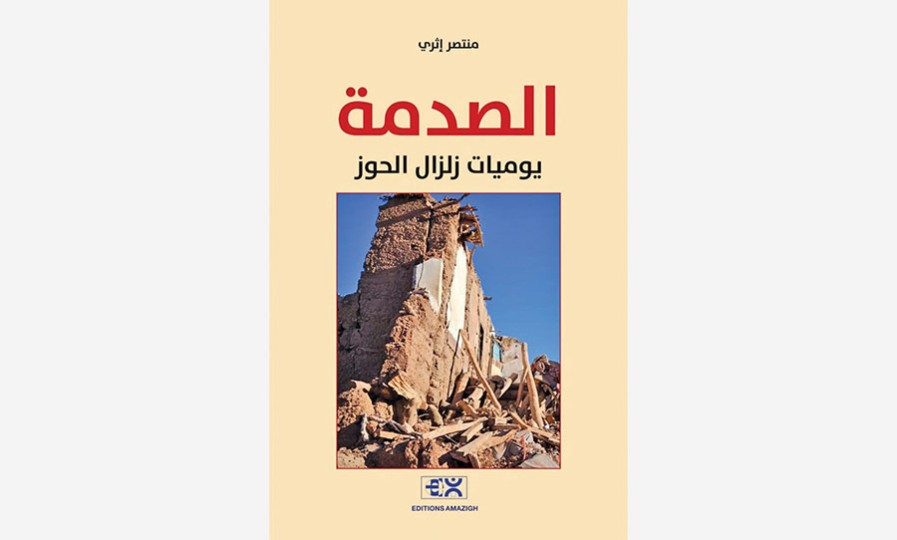 منتصر إثري

الصدمة

يوميات زلزال الحوز

EDITIONS AMAZIGH